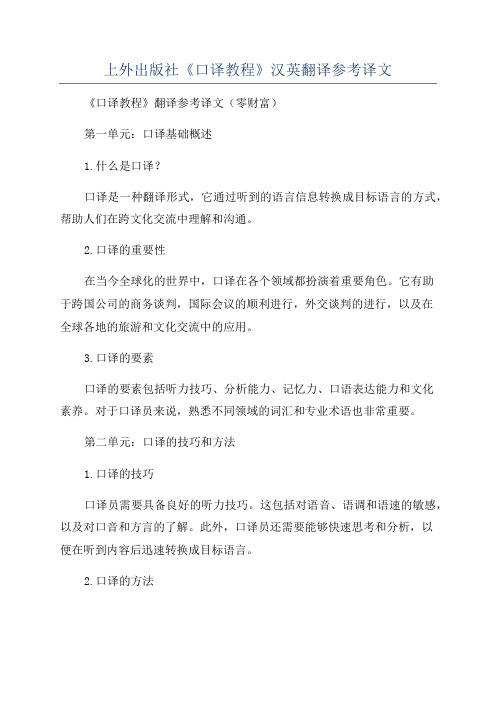 上外出版社《口译教程》汉英翻译参考译文

《口译教程》翻译参考译文（零财富）

第一单元：口译基础概述

1.什么是口译？

口译是一种翻译形式，它通过听到的语言信息转换成目标语言的方式，帮助人们在跨文化交流中理解和沟通。

2.口译的重要性

在当今全球化的世界中，口译在各个领域都扮演着重要角色。它有助于跨国公司的商务谈判，国际会议的顺利进行，外交谈判的进行，以及在全球各地的旅游和文化交流中的应用。

3.口译的要素

口译的要素包括听力技巧、分析能力、记忆力、口语表达能力和文化素养。对于口译员来说，熟悉不同领域的词汇和专业术语也非常重要。

第二单元：口译的技巧和方法

1.口译的技巧

口译员需要具备良好的听力技巧。这包括对语音、语调和语速的敏感，以及对口音和方言的了解。此外，口译员还需要能够快速思考和分析，以便在听到内容后迅速转换成目标语言。

2.口译的方法